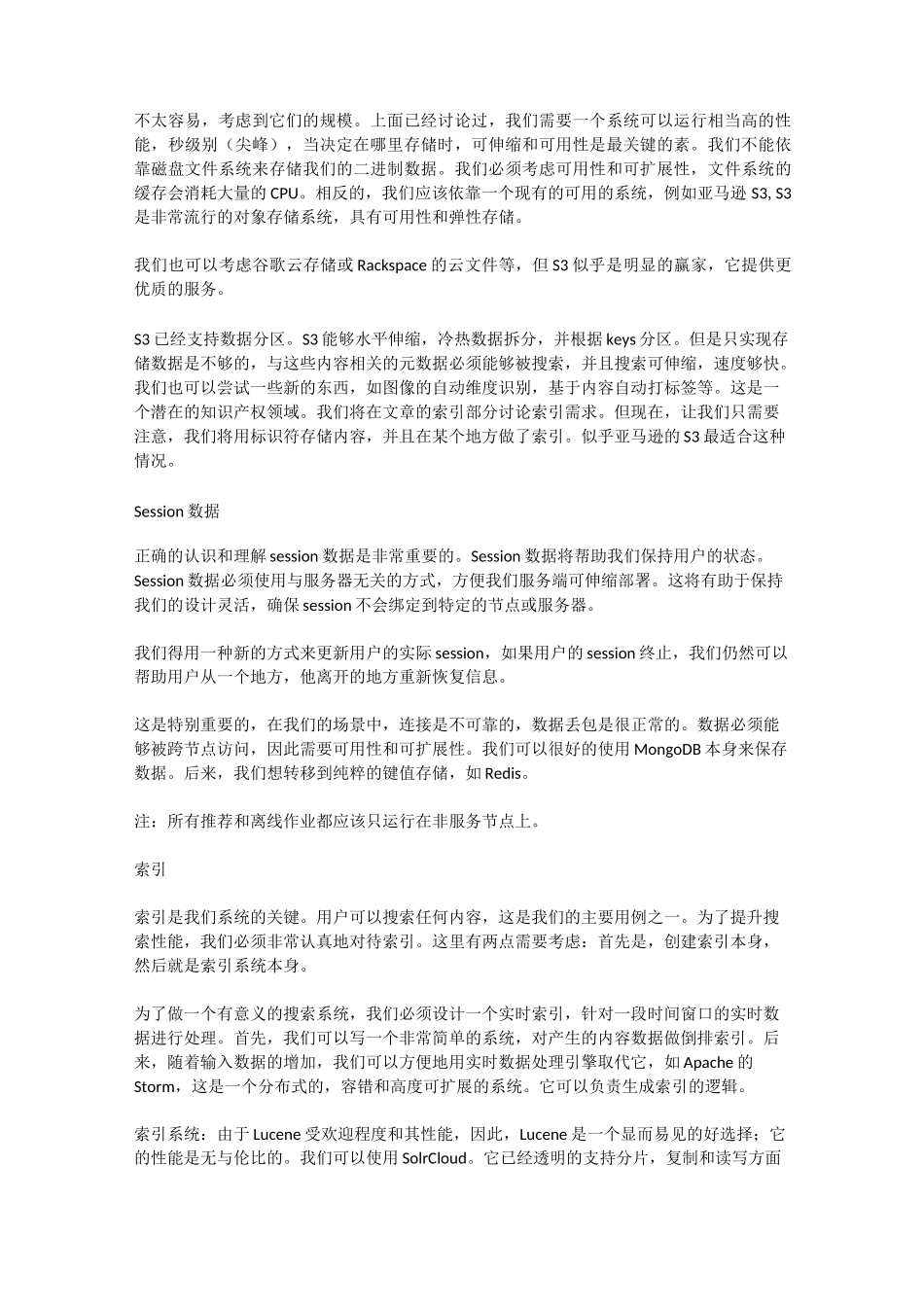 不太容易，考虑到它们的规模。上面已经讨论过，我们需要一个系统可以运行相当高的性能，秒级别（尖峰），当决定在哪里存储时，可伸缩和可用性是最关键的素。我们不能依靠磁盘文件系统来存储我们的二进制数据。我们必须考虑可用性和可扩展性，文件系统的缓存会消耗大量的 CPU。相反的，我们应该依靠一个现有的可用的系统，例如亚马逊 S3, S3 是非常流行的对象存储系统，具有可用性和弹性存储。

我们也可以考虑谷歌云存储或 Rackspace 的云文件等，但 S3 似乎是明显的赢家，它提供更优质的服务。

S3 已经支持数据分区。S3 能够水平伸缩，冷热数据拆分，并根据 keys 分区。但是只实现存储数据是不够的，与这些内容相关的元数据必须能够被搜索，并且搜索可伸缩，速度够快。我们也可以尝试一些新的东西，如图像的自动维度识别，基于内容自动打标签等。这是一个潜在的知识产权领域。我们将在文章的索引部分讨论索引需求。但现在，让我们只需要注意，我们将用标识符存储内容，并且在某个地方做了索引。似乎亚马逊的 S3 最适合这种情况。

Session 数据

正确的认识和理解 session 数据是非常重要的。Session 数据将帮助我们保持用户的状态。Session 数据必须使用与服务器无关的方式，方便我们服务端可伸缩部署。这将有助于保持我们的设计灵活，确保 session 不会绑定到特定的节点或服务器。

我们得用一种新的方式来更新用户的实际 session，如果用户的 session 终止，我们仍然可以帮助用户从一个地方，他离开的地方重新恢复信息。

这是特别重要的，在我们的场景中，连接是不可靠的，数据丢包是很正常的。数据必须能够被跨节点访问，因此需要可用性和可扩展性。我们可以很好的使用 MongoDB 本身来保存数据。后来，我们想转移到纯粹的键值存储，如 Redis。

注：所有推荐和离线作业都应该只运行在非服务节点上。

索引

索引是我们系统的关键。用户可以搜索任何内容，这是我们的主要用例之一。为了提升搜索性能，我们必须非常认真地对待索引。这里有两点需要考虑：首先是，创建索引本身，然后就是索引系统本身。

为了做一个有意义的搜索系统，我们必须设计一个实时索引，针对一段时间窗口的实时数据进行处理。首先，我们可以写一个非常简单的系统，对产生的内容数据做倒排索引。后来，随着输入数据的增加，我们可以方便地用实时数据处理引擎取代它，如 Apache 的 Storm，这是一个分布式的，容错和高度可扩展的系统。它可以负责生成索引的逻辑。

索引系统：由于 Lucene 受欢迎程度和其性能，因此，Lucene 是一个显而易见的好选择；它的性能是无与伦比的。我们可以使用 SolrCloud。它已经透明的支持分片，复制和读写方面